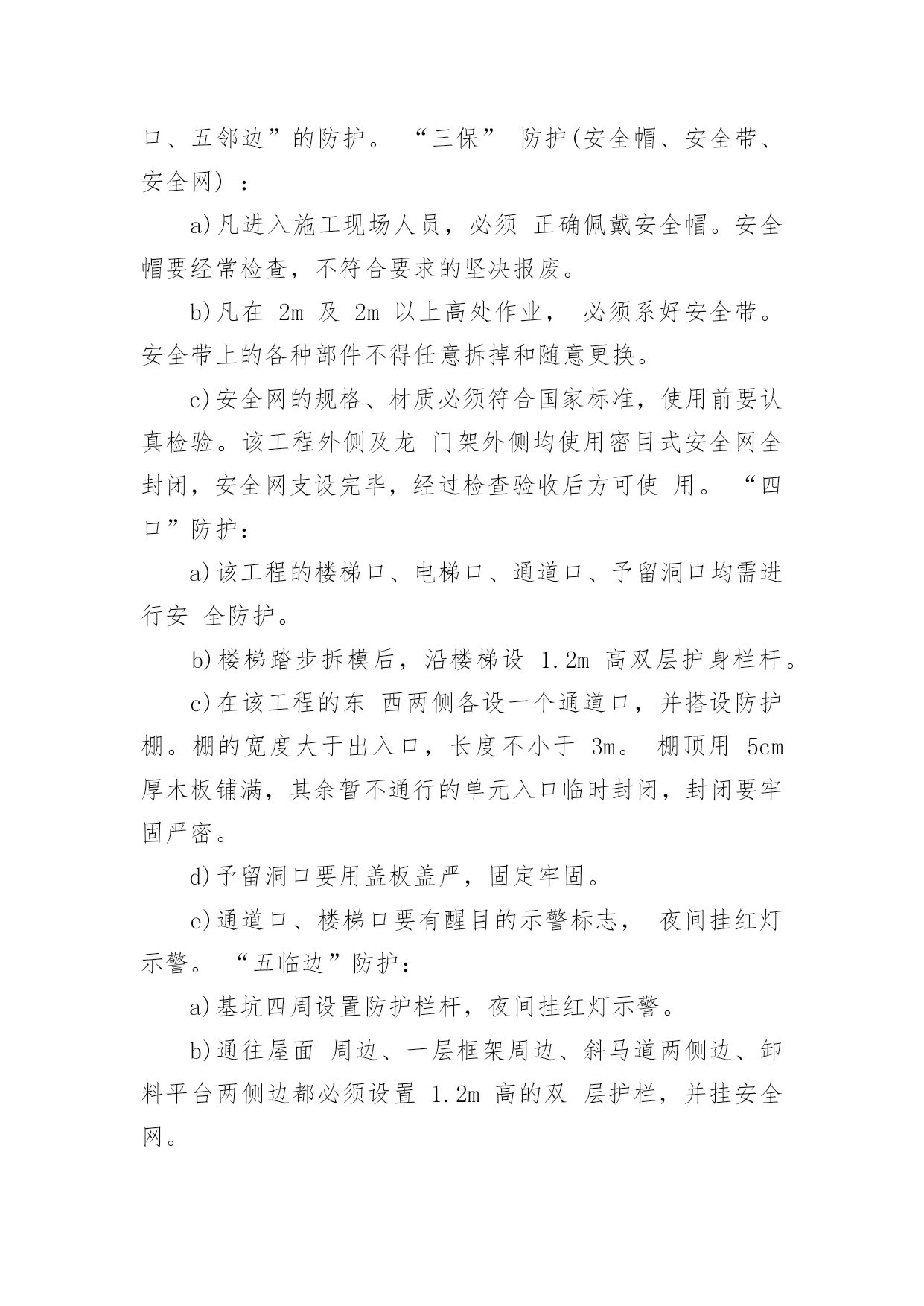 口、五邻边”的防护。 “三保” 防护(安全帽、安全带、安全网) ：

a)凡进入施工现场人员，必须 正确佩戴安全帽。安全帽要经常检查，不符合要求的坚决报废。

b)凡在 2m 及 2m 以上高处作业， 必须系好安全带。安全带上的各种部件不得任意拆掉和随意更换。

c)安全网的规格、材质必须符合国家标准，使用前要认真检验。该工程外侧及龙 门架外侧均使用密目式安全网全封闭，安全网支设完毕，经过检查验收后方可使 用。 “四口”防护：

a)该工程的楼梯口、电梯口、通道口、予留洞口均需进行安 全防护。

b)楼梯踏步拆模后，沿楼梯设 1.2m 高双层护身栏杆。

c)在该工程的东 西两侧各设一个通道口，并搭设防护棚。棚的宽度大于出入口，长度不小于 3m。 棚顶用 5cm 厚木板铺满，其余暂不通行的单元入口临时封闭，封闭要牢固严密。

d)予留洞口要用盖板盖严，固定牢固。

e)通道口、楼梯口要有醒目的示警标志， 夜间挂红灯示警。 “五临边”防护：

a)基坑四周设置防护栏杆，夜间挂红灯示警。

b)通往屋面 周边、一层框架周边、斜马道两侧边、卸料平台两侧边都必须设置 1.2m 高的双 层护栏，并挂安全网。